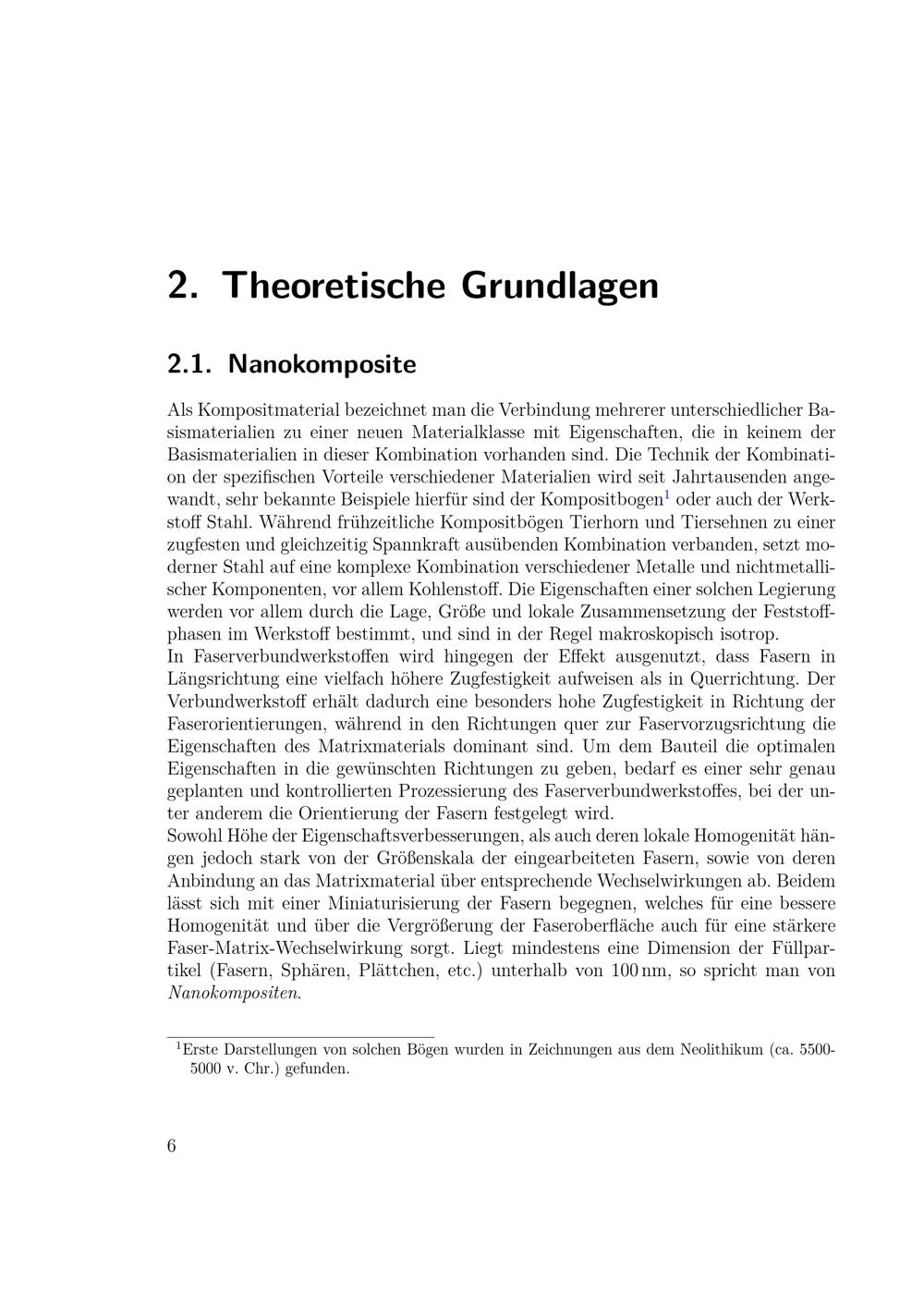 2. Theoretische Grundlagen

2.1. Nanokomposite

Als Kompositmaterial bezeichnet man die Verbindung mehrerer unterschiedlicher Basismaterialien zu einer neuen Materialklasse mit Eigenschaften, die in keinem der Basismaterialien in dieser Kombination vorhanden sind. Die Technik der Kombination der spezifischen Vorteile verschiedener Materialien wird seit Jahrtausenden angewandt, sehr bekannte Beispiele hierfür sind der Kompositbogen$^1$ oder auch der Werkstoff Stahl. Während frühzeitliche Kompositbögen Tierhorn und Tiersehnen zu einer zugfesten und gleichzeitig Spannkraft ausübenden Kombination verbanden, setzt moderner Stahl auf eine komplexe Kombination verschiedener Metalle und nichtmetallischer Komponenten, vor allem Kohlenstoff. Die Eigenschaften einer solchen Legierung werden vor allem durch die Lage, Größe und lokale Zusammensetzung der Feststoffphasen im Werkstoff bestimmt, und sind in der Regel makroskopisch isotrop.
In Faserverbundwerkstoffen wird hingegen der Effekt ausgenutzt, dass Fasern in Längsrichtung eine vielfach höhere Zugfestigkeit aufweisen als in Querrichtung. Der Verbundwerkstoff erhält dadurch eine besonders hohe Zugfestigkeit in Richtung der Faserorientierungen, während in den Richtungen quer zur Faservorzugsrichtung die Eigenschaften des Matrixmaterials dominant sind. Um dem Bauteil die optimalen Eigenschaften in die gewünschten Richtungen zu geben, bedarf es einer sehr genau geplanten und kontrollierten Prozessierung des Faserverbundwerkstoffes, bei der unter anderem die Orientierung der Fasern festgelegt wird.
Sowohl Höhe der Eigenschaftsverbesserungen, als auch deren lokale Homogenität hängen jedoch stark von der Größenskala der eingearbeiteten Fasern, sowie von deren Anbindung an das Matrixmaterial über entsprechende Wechselwirkungen ab. Beidem lässt sich mit einer Miniaturisierung der Fasern begegnen, welches für eine bessere Homogenität und über die Vergrößerung der Faseroberfläche auch für eine stärkere Faser-Matrix-Wechselwirkung sorgt. Liegt mindestens eine Dimension der Füllpartikel (Fasern, Sphären, Plättchen, etc.) unterhalb von 100 nm, so spricht man von Nanokompositen.

$^1$Erste Darstellungen von solchen Bögen wurden in Zeichnungen aus dem Neolithikum (ca. 5500-5000 v. Chr.) gefunden.

6